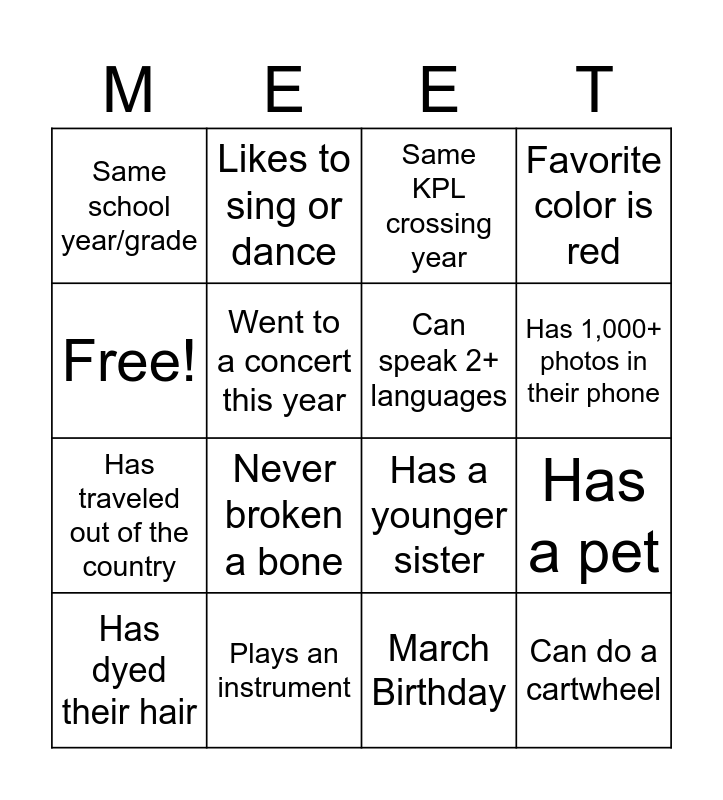 | M | E | E | T |
|---|---|---|---|
| Same school year/grade | Likes to sing or dance | Same KPL crossing year | Favorite color is red |
| Free! | Went to a concert this year | Can speak 2+ languages | Has 1,000+ photos in their phone |
| Has traveled out of the country | Never broken a bone | Has a younger sister | Has a pet |
| Has dyed their hair | Plays an instrument | March Birthday | Can do a cartwheel |